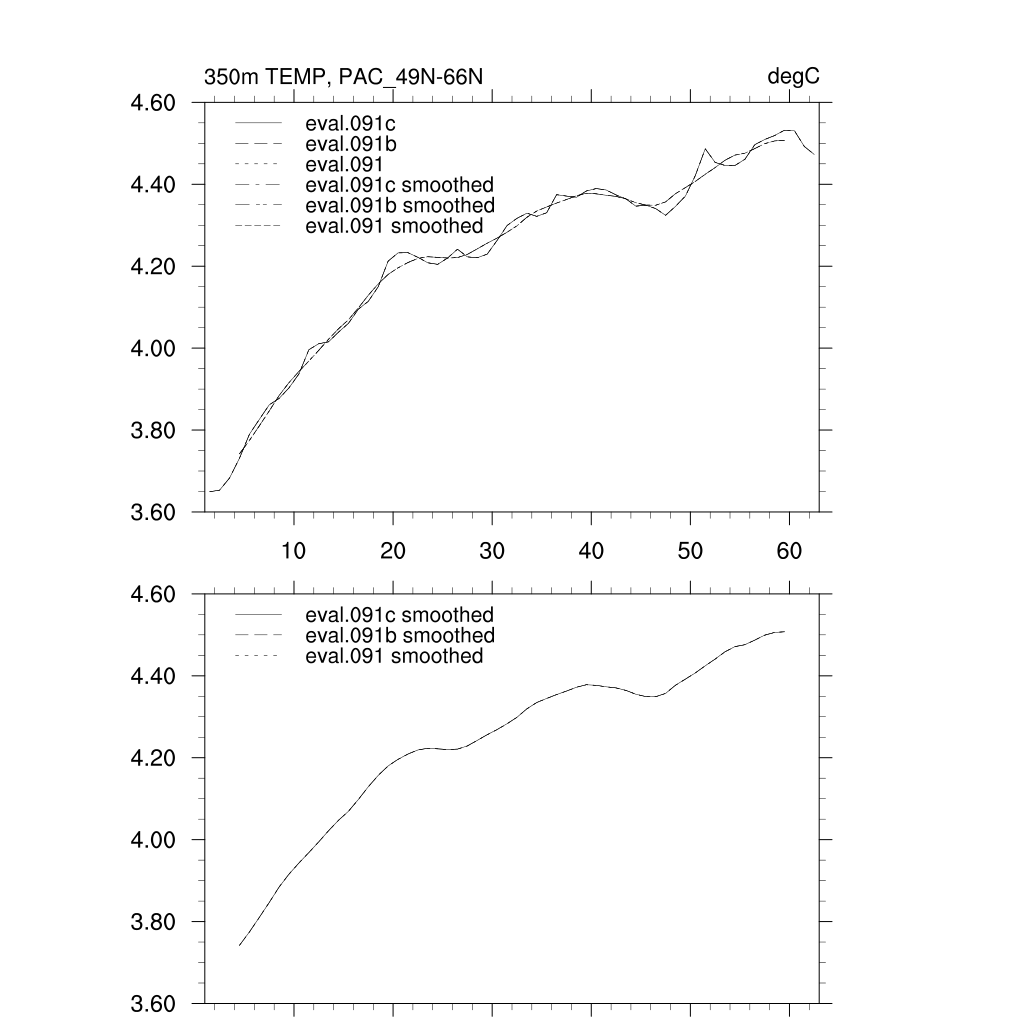 350m TEMP, PAC_49N-66N

degC

4.60
4.40
4.20
4.00
3.80
3.60

eval.091c
eval.091b
eval.091
eval.091c smoothed
eval.091b smoothed
eval.091 smoothed

10 20 30 40 50 60

4.60
4.40
4.20
4.00
3.80
3.60

eval.091c smoothed
eval.091b smoothed
eval.091 smoothed